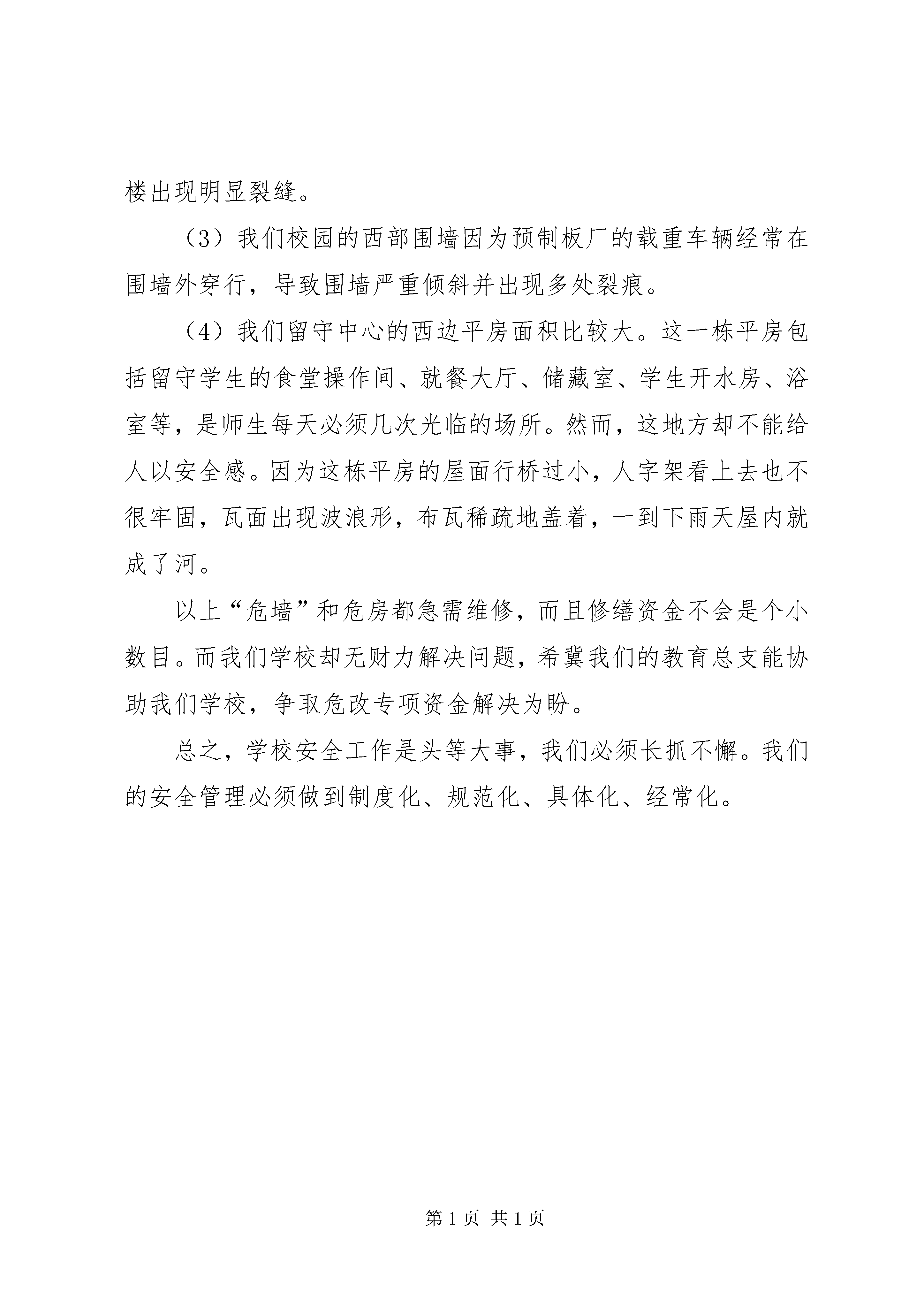 楼出现明显裂缝。

（3）我们校园的西部围墙因为预制板厂的载重车辆经常在围墙外穿行，导致围墙严重倾斜并出现多处裂痕。

（4）我们留守中心的西边平房面积比较大。这一栋平房包括留守学生的食堂操作间、就餐大厅、储藏室、学生开水房、浴室等，是师生每天必须几次光临的场所。然而，这地方却不能给人以安全感。因为这栋平房的屋面行桥过小，人字架看上去也不很牢固，瓦面出现波浪形，布瓦稀疏地盖着，一到下雨天屋内就成了河。

以上“危墙”和危房都急需维修，而且修缮资金不会是个小数目。而我们学校却无财力解决问题，希冀我们的教育总支能协助我们学校，争取危改专项资金解决为盼。

总之，学校安全工作是头等大事，我们必须长抓不懈。我们的安全管理必须做到制度化、规范化、具体化、经常化。

第 1 页 共 1 页